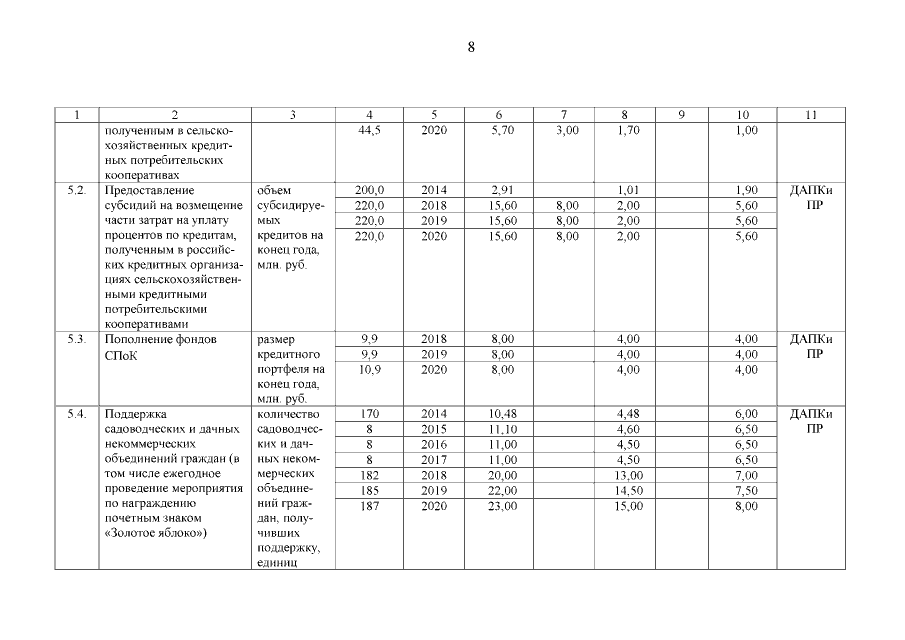 8

| 1 | 2 | 3 | 4 | 5 | 6 | 7 | 8 | 9 | 10 | 11 |
|---|---|---|---|---|---|---|---|---|---|---|
| | полученным в сельскохозяйственных кредитных потребительских кооперативах | | 44,5 | 2020 | 5,70 | 3,00 | 1,70 | | 1,00 | |
| 5.2. | Предоставление субсидий на возмещение части затрат на уплату процентов по кредитам, полученным в российских кредитных организациях сельскохозяйственными кредитными потребительскими кооперативами | объем субсидируемых кредитов на конец года, млн. руб. | 200,0 | 2014 | 2,91 | | 1,01 | | 1,90 | ДАПКи ПР |
| | | | 220,0 | 2018 | 15,60 | 8,00 | 2,00 | | 5,60 | |
| | | | 220,0 | 2019 | 15,60 | 8,00 | 2,00 | | 5,60 | |
| | | | 220,0 | 2020 | 15,60 | 8,00 | 2,00 | | 5,60 | |
| 5.3. | Пополнение фондов СПоК | размер кредитного портфеля на конец года, млн. руб. | 9,9 | 2018 | 8,00 | | 4,00 | | 4,00 | ДАПКи ПР |
| | | | 9,9 | 2019 | 8,00 | | 4,00 | | 4,00 | |
| | | | 10,9 | 2020 | 8,00 | | 4,00 | | 4,00 | |
| 5.4. | Поддержка садоводческих и дачных некоммерческих объединений граждан (в том числе ежегодное проведение мероприятия по награждению почетным знаком «Золотое яблоко») | количество садоводческих и дачных некоммерческих объединений граждан, получивших поддержку, единиц | 170 | 2014 | 10,48 | | 4,48 | | 6,00 | ДАПКи ПР |
| | | | 8 | 2015 | 11,10 | | 4,60 | | 6,50 | |
| | | | 8 | 2016 | 11,00 | | 4,50 | | 6,50 | |
| | | | 8 | 2017 | 11,00 | | 4,50 | | 6,50 | |
| | | | 182 | 2018 | 20,00 | | 13,00 | | 7,00 | |
| | | | 185 | 2019 | 22,00 | | 14,50 | | 7,50 | |
| | | | 187 | 2020 | 23,00 | | 15,00 | | 8,00 | |